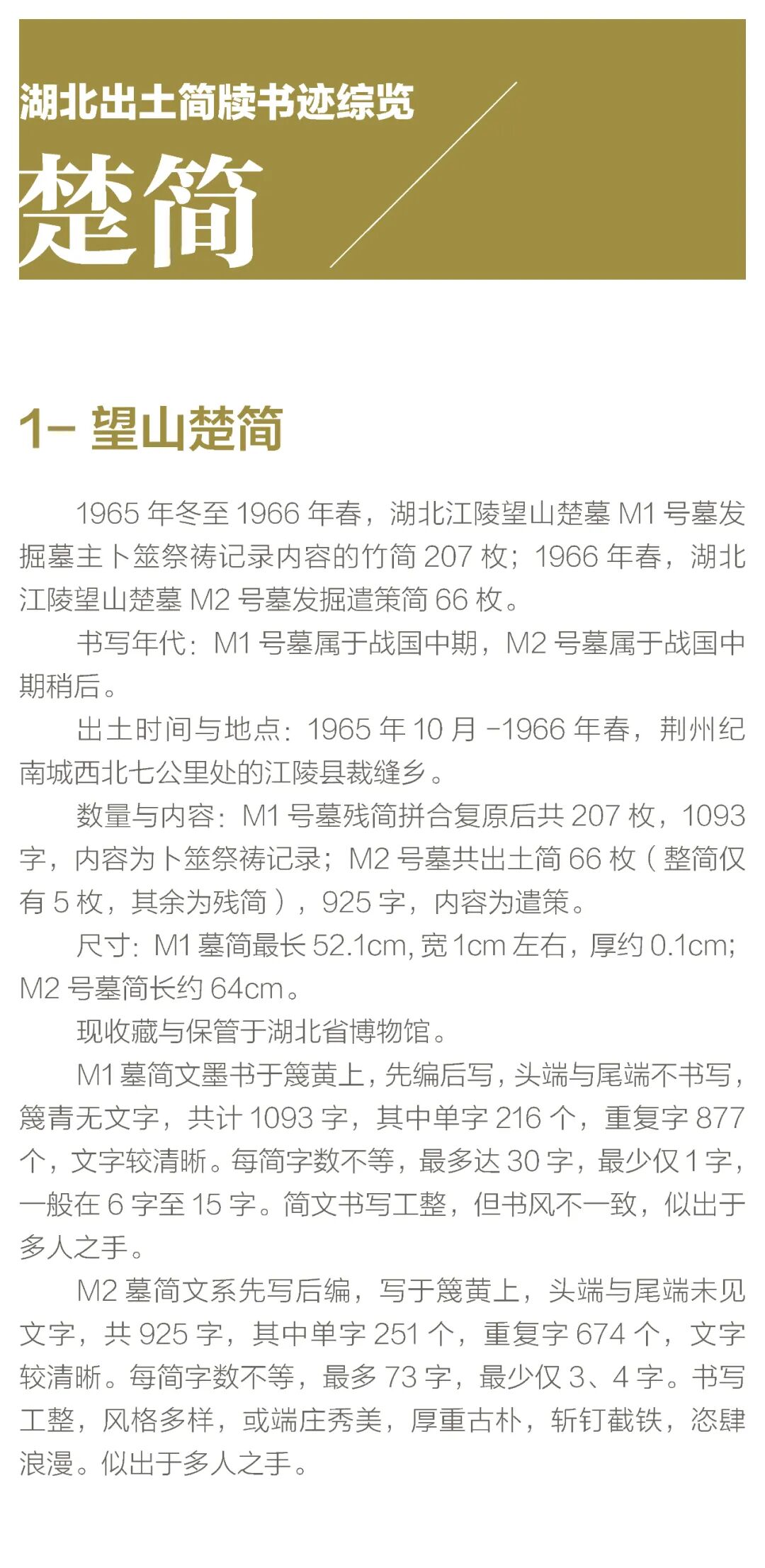 湖北出土简牍书迹综览

楚简

1- 望山楚简

1965年冬至1966年春，湖北江陵望山楚墓M1号墓发掘墓主卜筮祭祷记录内容的竹简207枚；1966年春，湖北江陵望山楚墓M2号墓发掘遣策简66枚。

书写年代：M1号墓属于战国中期，M2号墓属于战国中期稍后。

出土时间与地点：1965年10月-1966年春，荆州纪南城西北七公里处的江陵县裁缝乡。

数量与内容：M1号墓残简拼合复原后共207枚，1093字，内容为卜筮祭祷记录；M2号墓共出土简66枚（整简仅有5枚，其余为残简），925字，内容为遣策。

尺寸：M1墓简最长52.1cm，宽1cm左右，厚约0.1cm；M2号墓简长约64cm。

现收藏与保管于湖北省博物馆。

M1墓简文墨书于篾黄上，先编后写，头端与尾端不书写，篾青无文字，共计1093字，其中单字216个，重复字877个，文字较清晰。每简字数不等，最多达30字，最少仅1字，一般在6字至15字。简文书写工整，但书风不一致，似出于多人之手。

M2墓简文系先写后编，写于篾黄上，头端与尾端未见文字，共925字，其中单字251个，重复字674个，文字较清晰。每简字数不等，最多73字，最少仅3、4字。书写工整，风格多样，或端庄秀美，厚重古朴，斩钉截铁，恣肆浪漫。似出于多人之手。